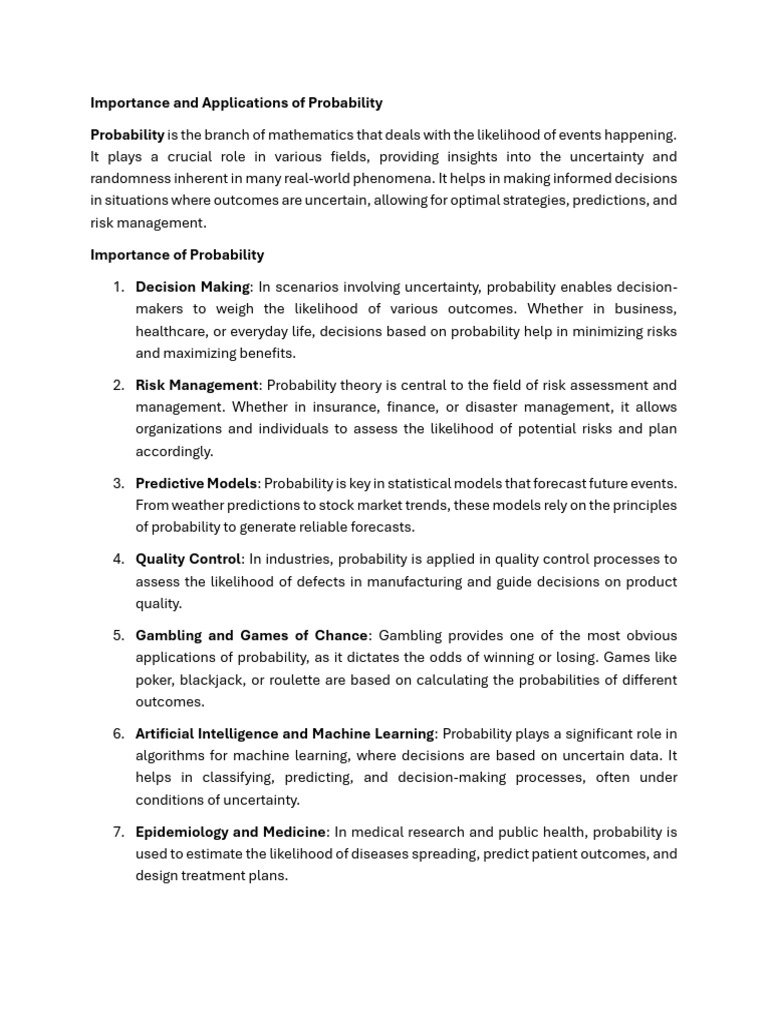 Importance and Applications of Probability

Probability is the branch of mathematics that deals with the likelihood of events happening. It plays a crucial role in various fields, providing insights into the uncertainty and randomness inherent in many real-world phenomena. It helps in making informed decisions in situations where outcomes are uncertain, allowing for optimal strategies, predictions, and risk management.

Importance of Probability

1. Decision Making: In scenarios involving uncertainty, probability enables decision-makers to weigh the likelihood of various outcomes. Whether in business, healthcare, or everyday life, decisions based on probability help in minimizing risks and maximizing benefits.

2. Risk Management: Probability theory is central to the field of risk assessment and management. Whether in insurance, finance, or disaster management, it allows organizations and individuals to assess the likelihood of potential risks and plan accordingly.

3. Predictive Models: Probability is key in statistical models that forecast future events. From weather predictions to stock market trends, these models rely on the principles of probability to generate reliable forecasts.

4. Quality Control: In industries, probability is applied in quality control processes to assess the likelihood of defects in manufacturing and guide decisions on product quality.

5. Gambling and Games of Chance: Gambling provides one of the most obvious applications of probability, as it dictates the odds of winning or losing. Games like poker, blackjack, or roulette are based on calculating the probabilities of different outcomes.

6. Artificial Intelligence and Machine Learning: Probability plays a significant role in algorithms for machine learning, where decisions are based on uncertain data. It helps in classifying, predicting, and decision-making processes, often under conditions of uncertainty.

7. Epidemiology and Medicine: In medical research and public health, probability is used to estimate the likelihood of diseases spreading, predict patient outcomes, and design treatment plans.